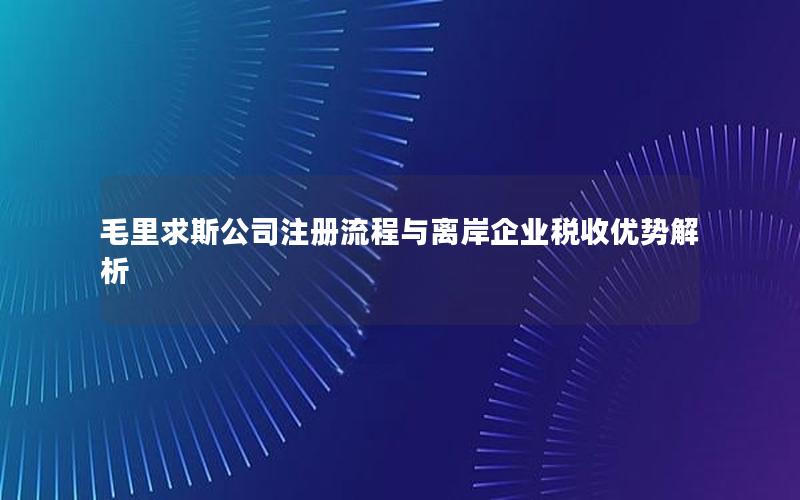 毛里求斯公司注册流程与离岸企业税收优势解析